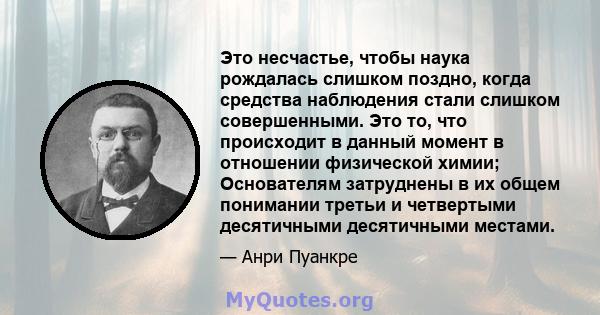 Это несчастье, чтобы наука рождалась слишком поздно, когда средства наблюдения стали слишком совершенными. Это то, что происходит в данный момент в отношении физической химии; Основателям затруднены в их общем понимании третьи и четвертыми десятичными десятичными местами.

— Анри Пуанкре

MyQuotes.org